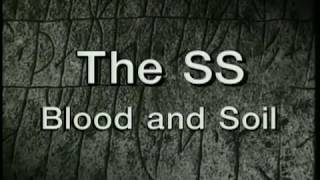 The SS
Blood and Soil